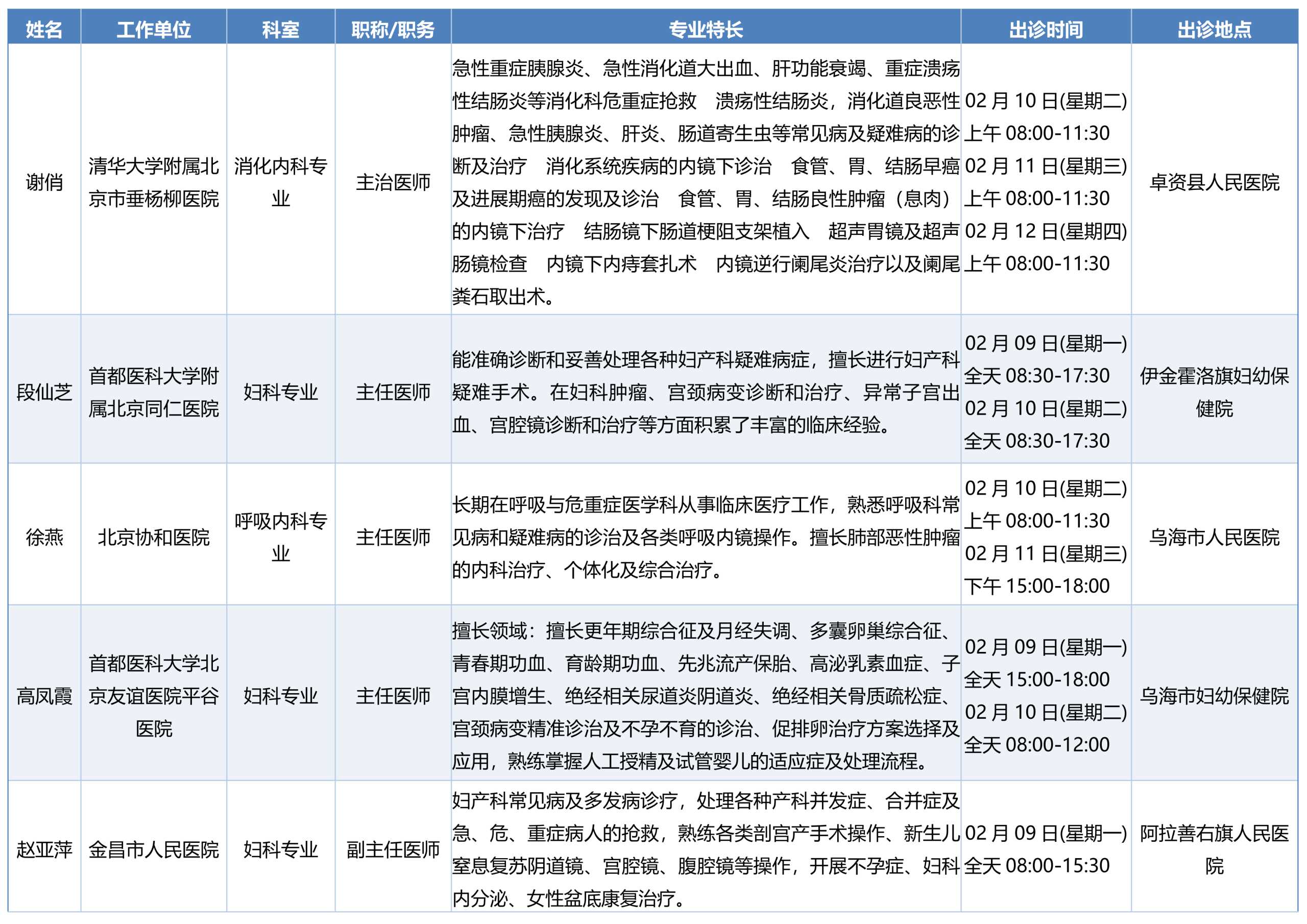 | 姓名 | 工作单位 | 科室 | 职称/职务 | 专业特长 | 出诊时间 | 出诊地点 |
|---|---|---|---|---|---|---|
| 谢俏 | 清华大学附属北京市垂杨柳医院 | 消化内科专业 | 主治医师 | 急性重症胰腺炎、急性消化道大出血、肝功能衰竭、重症溃疡性结肠炎等消化科危重症抢救　溃疡性结肠炎，消化道良恶性肿瘤、急性胰腺炎、肝炎、肠道寄生虫等常见病及疑难病的诊断及治疗　消化系统疾病的内镜下诊治　食管、胃、结肠早癌及进展期癌的发现及诊治　食管、胃、结肠良性肿瘤（息肉）的内镜下治疗　结肠镜下肠道梗阻支架植入　超声胃镜及超声肠镜检查　内镜下内痔套扎术　内镜逆行阑尾炎治疗以及阑尾粪石取出术。 | 02 月 10 日(星期二) 上午 08:00-11:30 02 月 11 日(星期三) 上午 08:00-11:30 02 月 12 日(星期四) 上午 08:00-11:30 | 卓资县人民医院 |
| 段仙芝 | 首都医科大学附属北京同仁医院 | 妇科专业 | 主任医师 | 能准确诊断和妥善处理各种妇产科疑难病症，擅长进行妇产科疑难手术。在妇科肿瘤、宫颈病变诊断和治疗、异常子宫出血、宫腔镜诊断和治疗等方面积累了丰富的临床经验。 | 02 月 09 日(星期一) 全天 08:30-17:30 02 月 10 日(星期二) 全天 08:30-17:30 | 伊金霍洛旗妇幼保健院 |
| 徐燕 | 北京协和医院 | 呼吸内科专业 | 主任医师 | 长期在呼吸与危重症医学科从事临床医疗工作，熟悉呼吸科常见病和疑难病的诊治及各类呼吸内镜操作。擅长肺部恶性肿瘤的内科治疗、个体化及综合治疗。 | 02 月 10 日(星期二) 上午 08:00-11:30 02 月 11 日(星期三) 下午 15:00-18:00 | 乌海市人民医院 |
| 高凤霞 | 首都医科大学北京友谊医院平谷医院 | 妇科专业 | 主任医师 | 擅长领域：擅长更年期综合征及月经失调、多囊卵巢综合征、青春期功血、育龄期功血、先兆流产保胎、高泌乳素血症、子宫内膜增生、绝经相关尿道炎阴道炎、绝经相关骨质疏松症、宫颈病变精准诊治及不孕不育的诊治、促排卵治疗方案选择及应用，熟练掌握人工授精及试管婴儿的适应症及处理流程。 | 02 月 09 日(星期一) 全天 15:00-18:00 02 月 10 日(星期二) 全天 08:00-12:00 | 乌海市妇幼保健院 |
| 赵亚萍 | 金昌市人民医院 | 妇科专业 | 副主任医师 | 妇产科常见病及多发病诊疗，处理各种产科并发症、合并症及急、危、重症病人的抢救，熟练各类剖宫产手术操作、新生儿窒息复苏阴道镜、宫腔镜、腹腔镜等操作，开展不孕症、妇科内分泌、女性盆底康复治疗。 | 02 月 09 日(星期一) 全天 08:00-15:30 | 阿拉善右旗人民医院 |